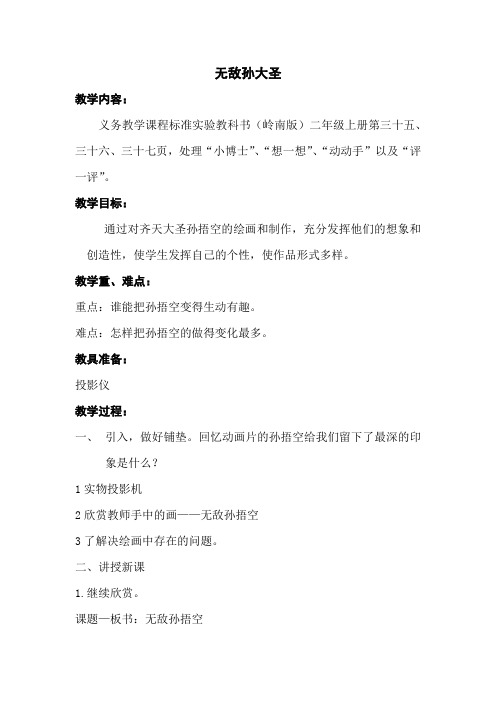 无敌孙大圣

教学内容：

义务教学课程标准实验教科书（岭南版）二年级上册第三十五、三十六、三十七页，处理“小博士”、“想一想”、“动动手”以及“评一评”。

教学目标：

通过对齐天大圣孙捂空的绘画和制作，充分发挥他们的想象和创造性，使学生发挥自己的个性，使作品形式多样。

教学重、难点：

重点：谁能把孙捂空变得生动有趣。

难点：怎样把孙捂空的做得变化最多。

教具准备：

投影仪

教学过程：

一、 引入，做好铺垫。回忆动画片的孙捂空给我们留下了最深的印象是什么？

1 实物投影机

2 欣赏教师手中的画——无敌孙捂空

3 了解决绘画中存在的问题。

二、讲授新课

1. 继续欣赏。

课题—板书：无敌孙捂空